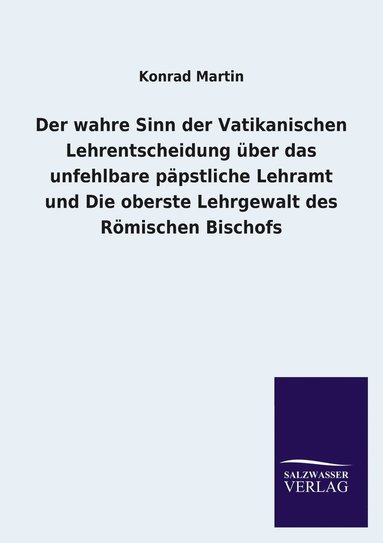 Konrad Martin

Der wahre Sinn der Vatikanischen Lehrentscheidung über das unfehlbare päpstliche Lehramt und Die oberste Lehrgewalt des Römischen Bischofs

SALZWASSER VERLAG